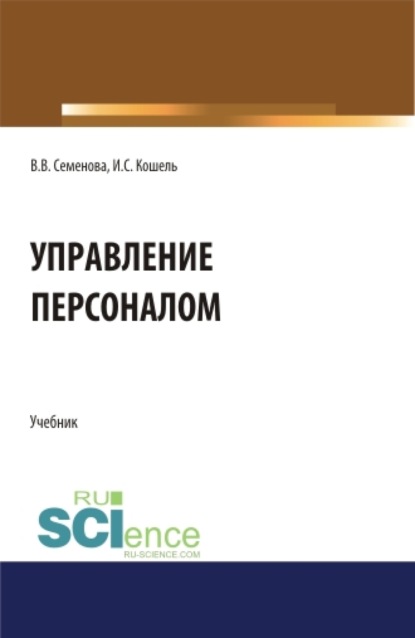 В.В. Семенова, И.С. Кошель

УПРАВЛЕНИЕ ПЕРСОНАЛОМ

Учебник

RU
SCIence
RU-SCIENCE.COM